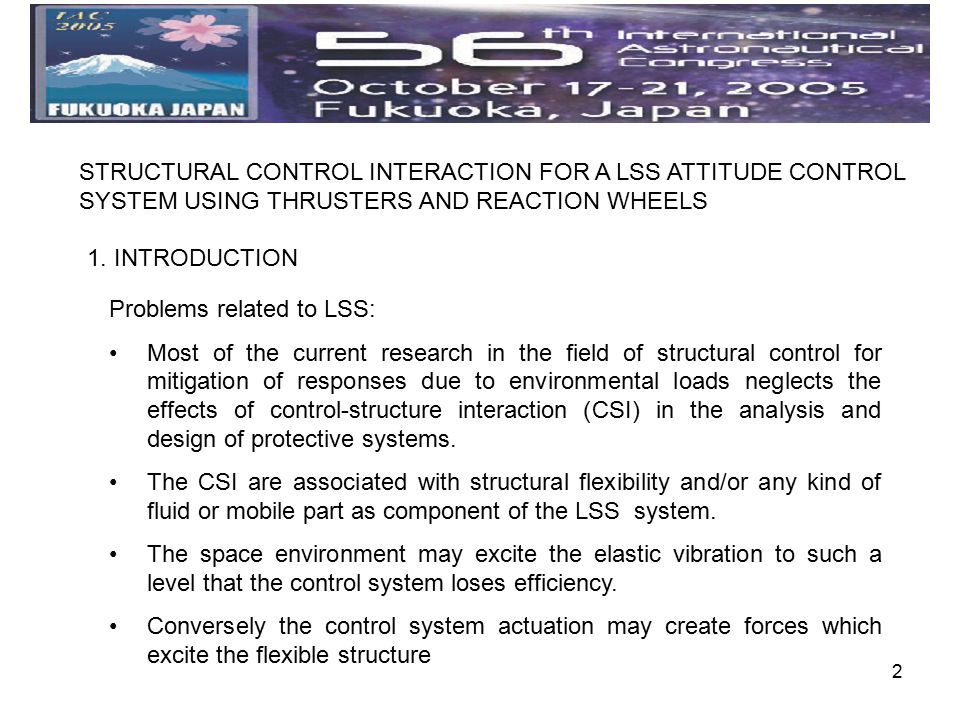 IAC 2005

FUKUOKA JAPAN

56th International Astronautical Congress
October 17-21, 2005
Fukuoka, Japan

STRUCTURAL CONTROL INTERACTION FOR A LSS ATTITUDE CONTROL SYSTEM USING THRUSTERS AND REACTION WHEELS

1. INTRODUCTION

Problems related to LSS:

• Most of the current research in the field of structural control for mitigation of responses due to environmental loads neglects the effects of control-structure interaction (CSI) in the analysis and design of protective systems.

• The CSI are associated with structural flexibility and/or any kind of fluid or mobile part as component of the LSS system.

• The space environment may excite the elastic vibration to such a level that the control system loses efficiency.

• Conversely the control system actuation may create forces which excite the flexible structure

2